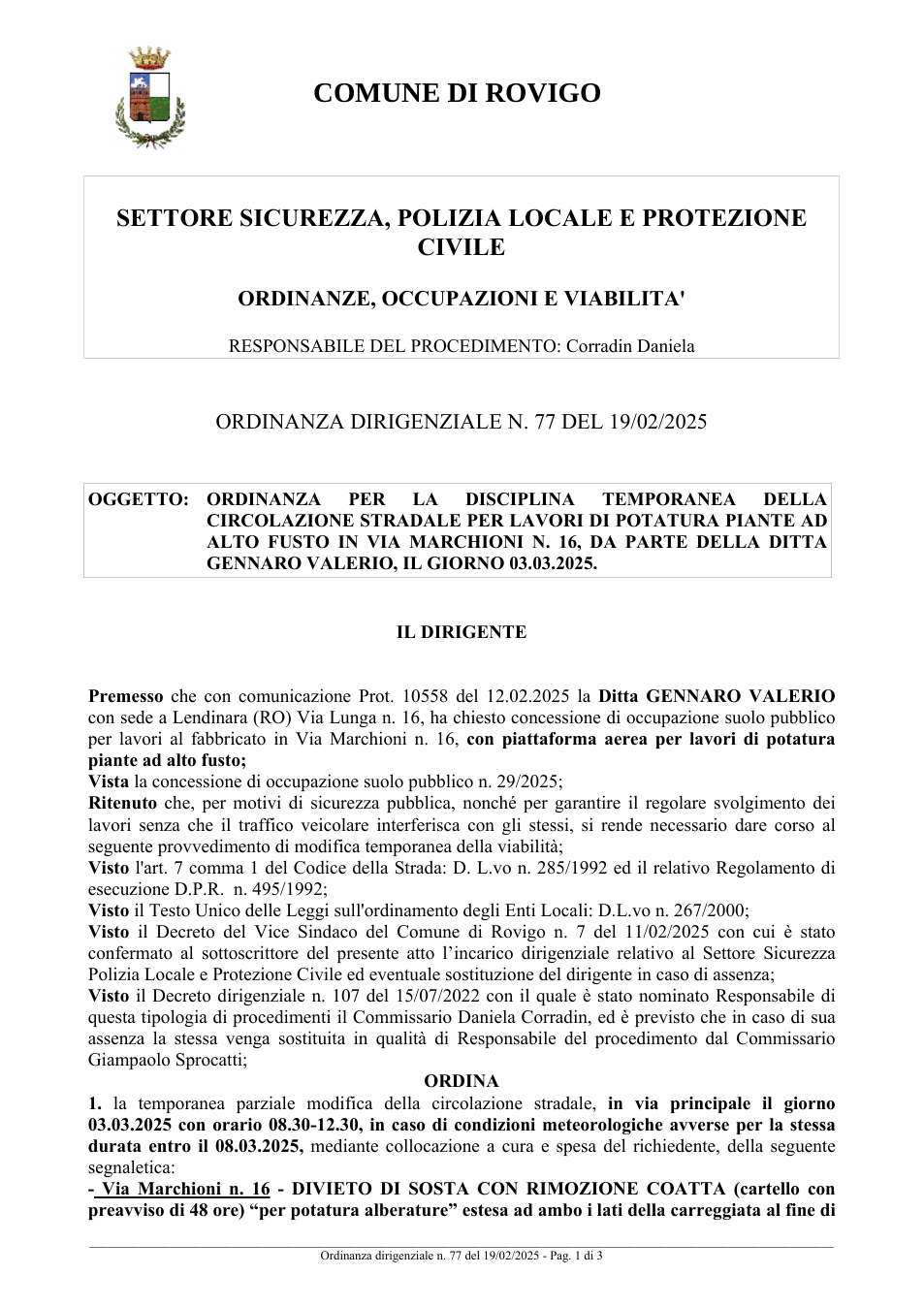 COMUNE DI ROVIGO

SETTORE SICUREZZA, POLIZIA LOCALE E PROTEZIONE CIVILE

ORDINANZE, OCCUPAZIONI E VIABILITA'

RESPONSABILE DEL PROCEDIMENTO: Corradin Daniela

ORDINANZA DIRIGENZIALE N. 77 DEL 19/02/2025

OGGETTO: ORDINANZA PER LA DISCIPLINA TEMPORANEA DELLA CIRCOLAZIONE STRADALE PER LAVORI DI POTATURA PIANTE AD ALTO FUSTO IN VIA MARCHIONI N. 16, DA PARTE DELLA DITTA GENNARO VALERIO, IL GIORNO 03.03.2025.

IL DIRIGENTE

Premesso che con comunicazione Prot. 10558 del 12.02.2025 la Ditta GENNARO VALERIO con sede a Lendinara (RO) Via Lunga n. 16, ha chiesto concessione di occupazione suolo pubblico per lavori al fabbricato in Via Marchioni n. 16, con piattaforma aerea per lavori di potatura piante ad alto fusto;
Vista la concessione di occupazione suolo pubblico n. 29/2025;
Ritenuto che, per motivi di sicurezza pubblica, nonché per garantire il regolare svolgimento dei lavori senza che il traffico veicolare interferisca con gli stessi, si rende necessario dare corso al seguente provvedimento di modifica temporanea della viabilità;
Visto l'art. 7 comma 1 del Codice della Strada: D. L.vo n. 285/1992 ed il relativo Regolamento di esecuzione D.P.R. n. 495/1992;
Visto il Testo Unico delle Leggi sull'ordinamento degli Enti Locali: D.L.vo n. 267/2000;
Visto il Decreto del Vice Sindaco del Comune di Rovigo n. 7 del 11/02/2025 con cui è stato confermato al sottoscrittore del presente atto l'incarico dirigenziale relativo al Settore Sicurezza Polizia Locale e Protezione Civile ed eventuale sostituzione del dirigente in caso di assenza;
Visto il Decreto dirigenziale n. 107 del 15/07/2022 con il quale è stato nominato Responsabile di questa tipologia di procedimenti il Commissario Daniela Corradin, ed è previsto che in caso di sua assenza la stessa venga sostituita in qualità di Responsabile del procedimento dal Commissario Giampaolo Sprocatti;

ORDINA

1. la temporanea parziale modifica della circolazione stradale, in via principale il giorno 03.03.2025 con orario 08.30-12.30, in caso di condizioni meteorologiche avverse per la stessa durata entro il 08.03.2025, mediante collocazione a cura e spesa del richiedente, della seguente segnaletica:
- Via Marchioni n. 16 - DIVIETO DI SOSTA CON RIMOZIONE COATTA (cartello con preavviso di 48 ore) "per potatura alberature" estesa ad ambo i lati della carreggiata al fine di

Ordinanza dirigenziale n. 77 del 19/02/2025 - Pag. 1 di 3